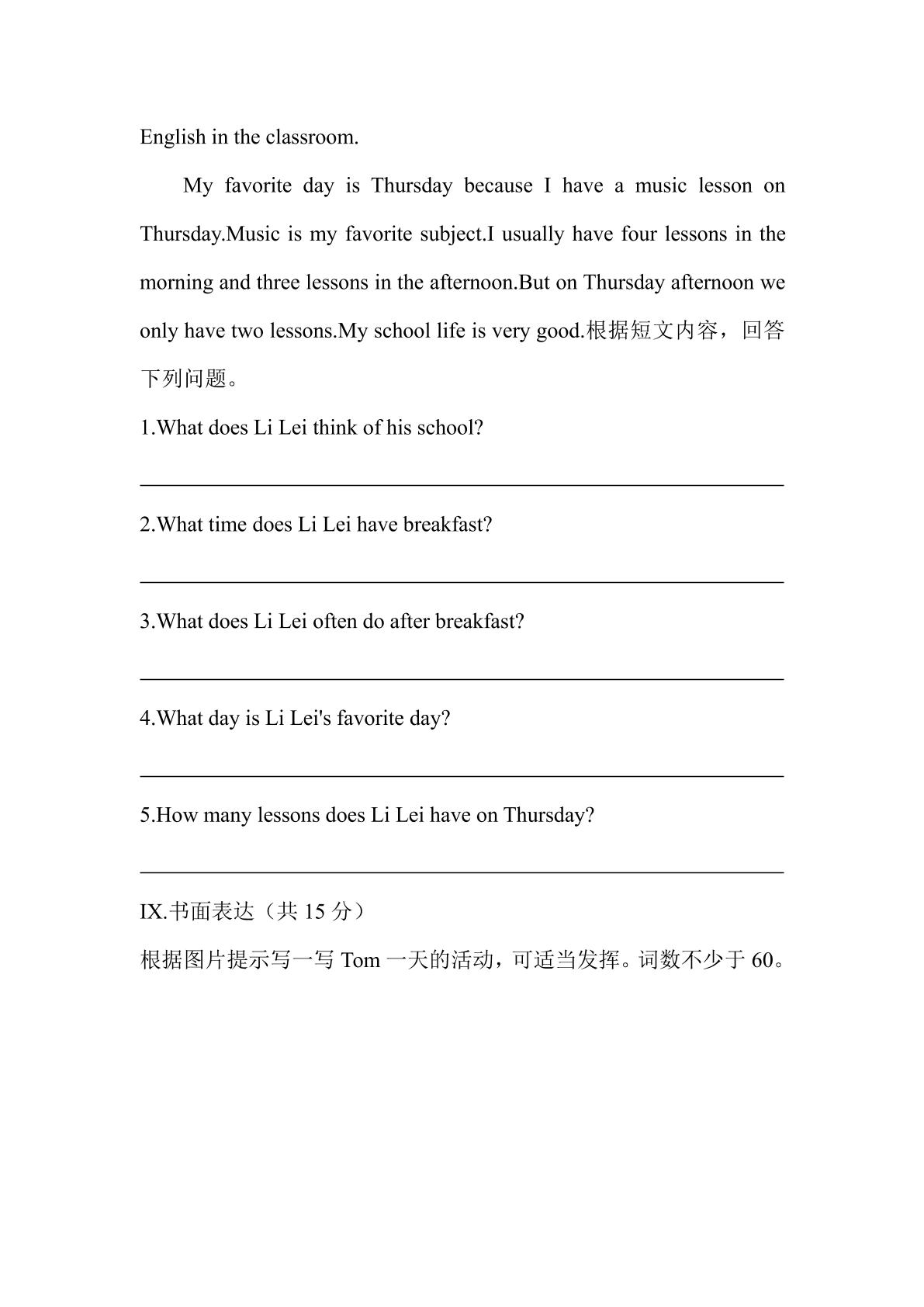 English in the classroom.

My favorite day is Thursday because I have a music lesson on Thursday.Music is my favorite subject.I usually have four lessons in the morning and three lessons in the afternoon.But on Thursday afternoon we only have two lessons.My school life is very good.根据短文内容，回答下列问题。

1.What does Li Lei think of his school?

____

2.What time does Li Lei have breakfast?

____

3.What does Li Lei often do after breakfast?

____

4.What day is Li Lei's favorite day?

____

5.How many lessons does Li Lei have on Thursday?

____

IX.书面表达（共15分）

根据图片提示写一写Tom一天的活动，可适当发挥。词数不少于60。